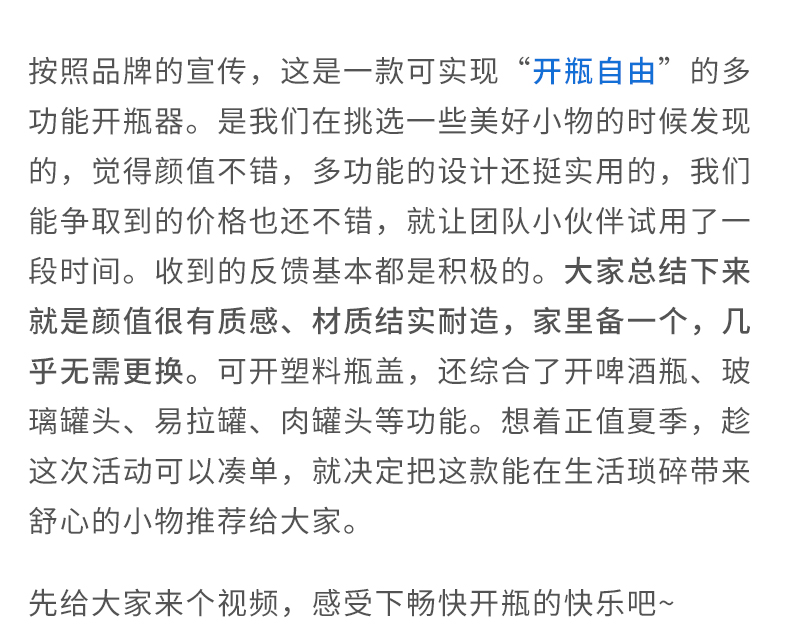 按照品牌的宣传，这是一款可实现“开瓶自由”的多功能开瓶器。是我们在挑选一些美好小物的时候发现的，觉得颜值不错，多功能的设计还挺实用的，我们能争取到的价格也还不错，就让团队小伙伴试用了一段时间。收到的反馈基本都是积极的。大家总结下来就是颜值很有质感、材质结实耐造，家里备一个，几乎无需更换。可开塑料瓶盖，还综合了开啤酒瓶、玻璃罐头、易拉罐、肉罐头等功能。想着正值夏季，趁这次活动可以凑单，就决定把这款能在生活琐碎带来舒心的小物推荐给大家。

先给大家来个视频，感受下畅快开瓶的快乐吧~